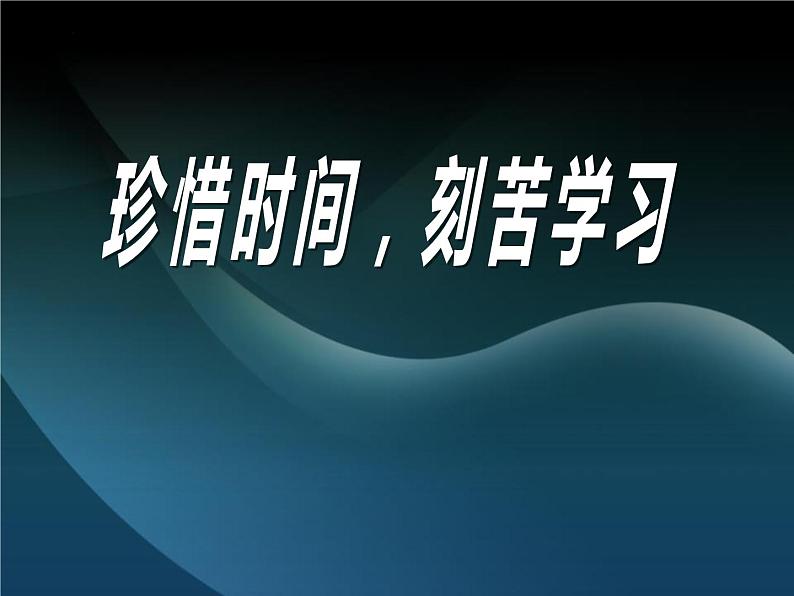 珍惜时间，刻苦学习